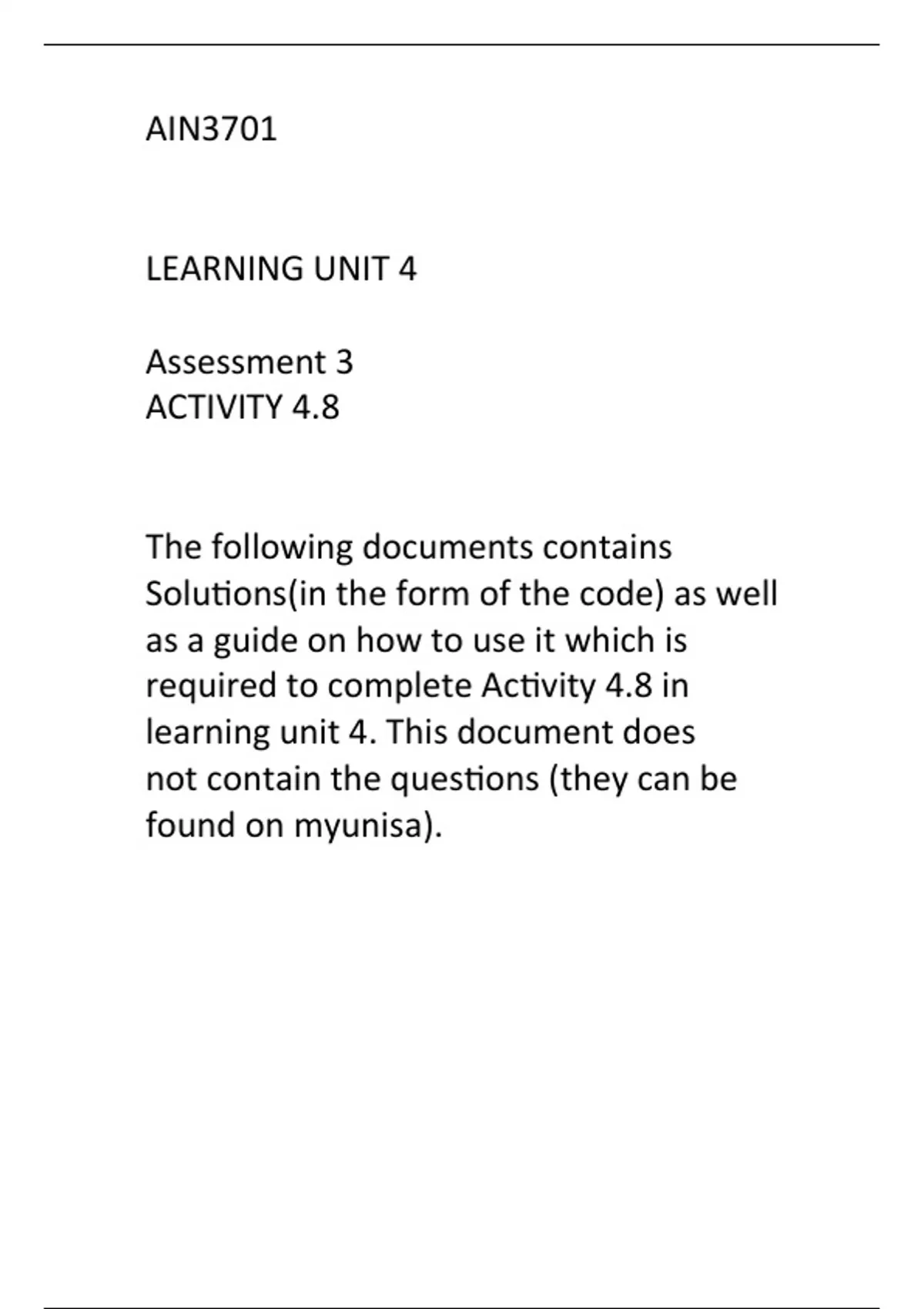 AIN3701

LEARNING UNIT 4

Assessment 3
ACTIVITY 4.8

The following documents contains Solutions(in the form of the code) as well as a guide on how to use it which is required to complete Activity 4.8 in learning unit 4. This document does not contain the questions (they can be found on myunisa).